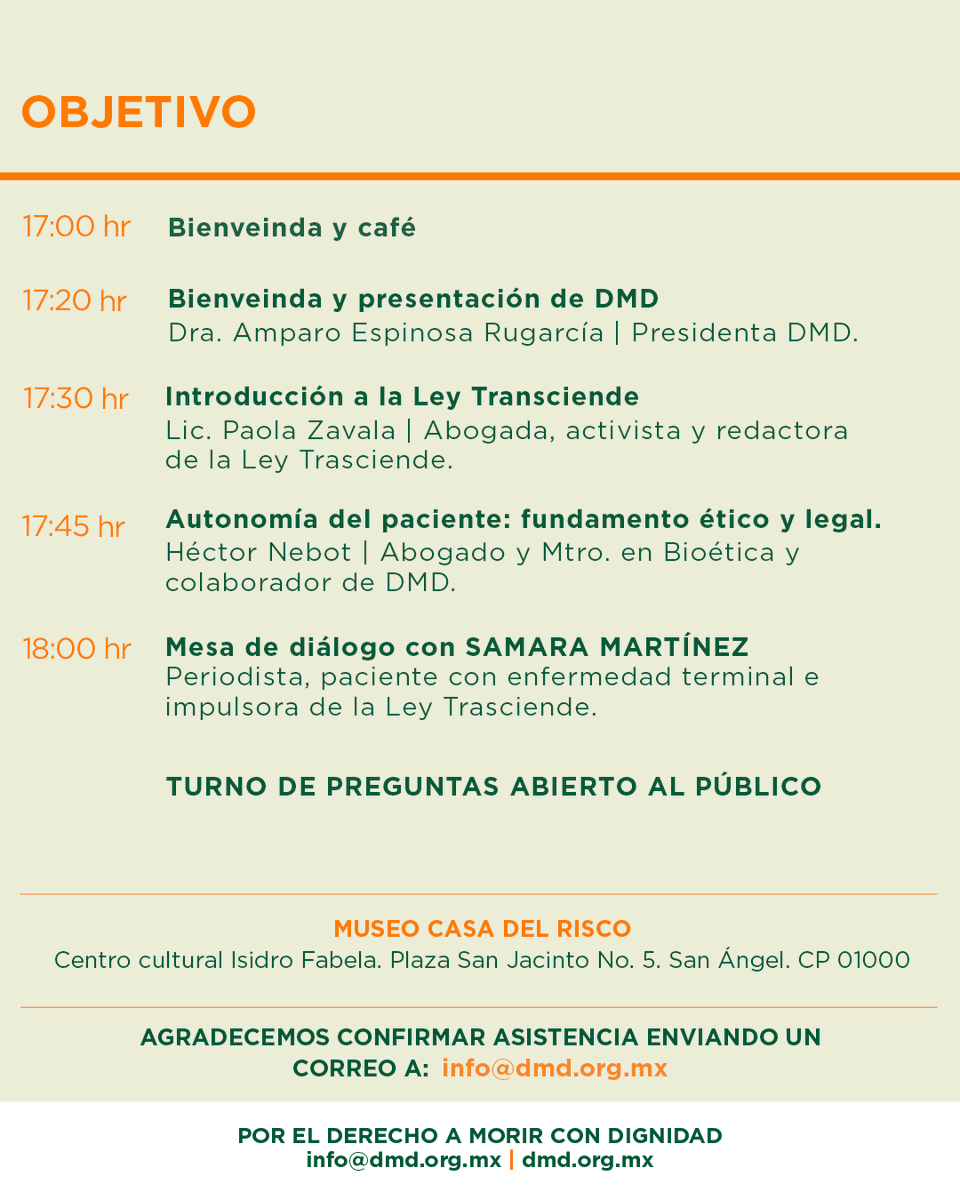 OBJETIVO

17:00 hr Bienveinda y café

17:20 hr Bienveinda y presentación de DMD
Dra. Amparo Espinosa Rugarcía | Presidenta DMD.

17:30 hr Introducción a la Ley Transciende
Lic. Paola Zavala | Abogada, activista y redactora de la Ley Trasciende.

17:45 hr Autonomía del paciente: fundamento ético y legal.
Héctor Nebot | Abogado y Mtro. en Bioética y colaborador de DMD.

18:00 hr Mesa de diálogo con SAMARA MARTÍNEZ
Periodista, paciente con enfermedad terminal e impulsora de la Ley Trasciende.

TURNO DE PREGUNTAS ABIERTO AL PÚBLICO

MUSEO CASA DEL RISCO
Centro cultural Isidro Fabela. Plaza San Jacinto No. 5. San Ángel. CP 01000

AGRADECEMOS CONFIRMAR ASISTENCIA ENVIANDO UN CORREO A: info@dmd.org.mx

POR EL DERECHO A MORIR CON DIGNIDAD
info@dmd.org.mx | dmd.org.mx